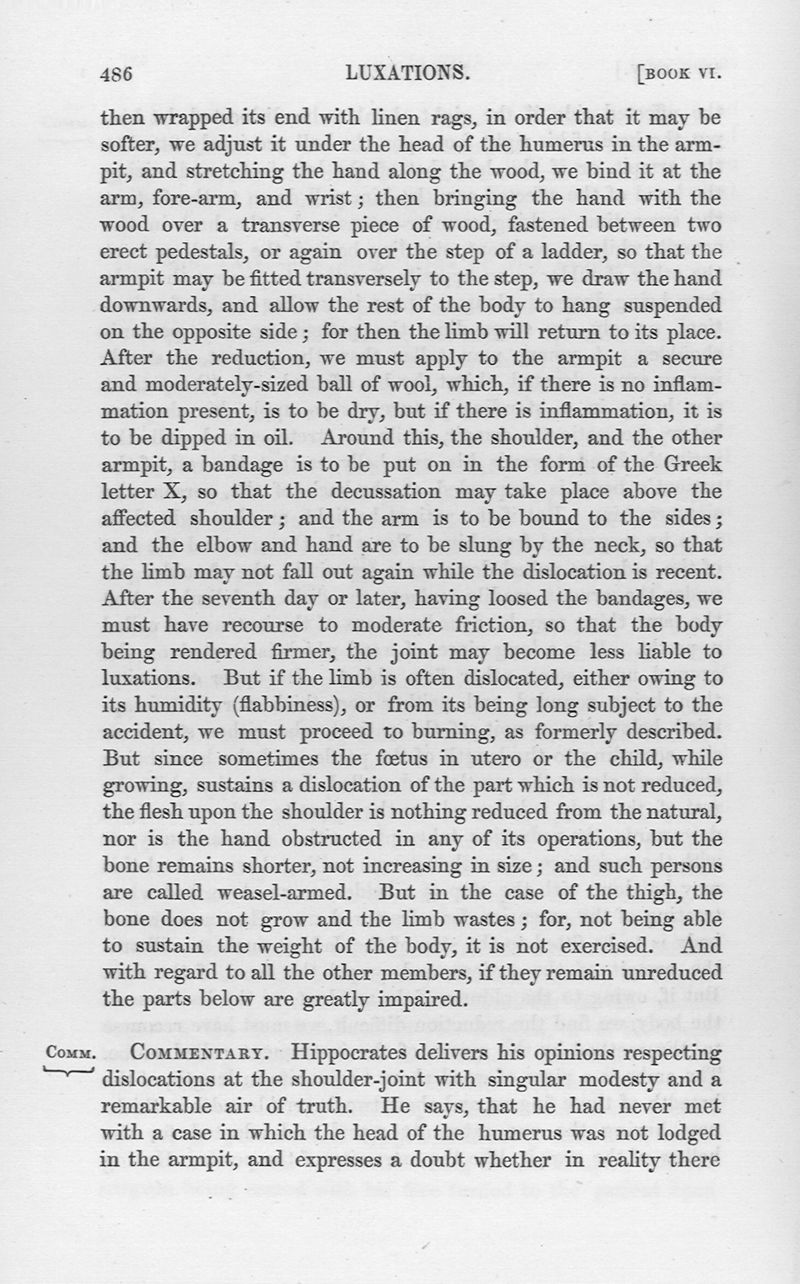 486 LUXATIONS. [BOOK VI.

then wrapped its end with linen rags, in order that it may be softer, we adjust it under the head of the humerus in the armpit, and stretching the hand along the wood, we bind it at the arm, fore-arm, and wrist; then bringing the hand with the wood over a transverse piece of wood, fastened between two erect pedestals, or again over the step of a ladder, so that the armpit may be fitted transversely to the step, we draw the hand downwards, and allow the rest of the body to hang suspended on the opposite side; for then the limb will return to its place. After the reduction, we must apply to the armpit a secure and moderately-sized ball of wool, which, if there is no inflammation present, is to be dry, but if there is inflammation, it is to be dipped in oil. Around this, the shoulder, and the other armpit, a bandage is to be put on in the form of the Greek letter X, so that the decussation may take place above the affected shoulder; and the arm is to be bound to the sides; and the elbow and hand are to be slung by the neck, so that the limb may not fall out again while the dislocation is recent. After the seventh day or later, having loosed the bandages, we must have recourse to moderate friction, so that the body being rendered firmer, the joint may become less liable to luxations. But if the limb is often dislocated, either owing to its humidity (flabbiness), or from its being long subject to the accident, we must proceed to burning, as formerly described. But since sometimes the fœtus in utero or the child, while growing, sustains a dislocation of the part which is not reduced, the flesh upon the shoulder is nothing reduced from the natural, nor is the hand obstructed in any of its operations, but the bone remains shorter, not increasing in size; and such persons are called weasel-armed. But in the case of the thigh, the bone does not grow and the limb wastes; for, not being able to sustain the weight of the body, it is not exercised. And with regard to all the other members, if they remain unreduced the parts below are greatly impaired.

COMM. COMMENTARY. Hippocrates delivers his opinions respecting dislocations at the shoulder-joint with singular modesty and a remarkable air of truth. He says, that he had never met with a case in which the head of the humerus was not lodged in the armpit, and expresses a doubt whether in reality there